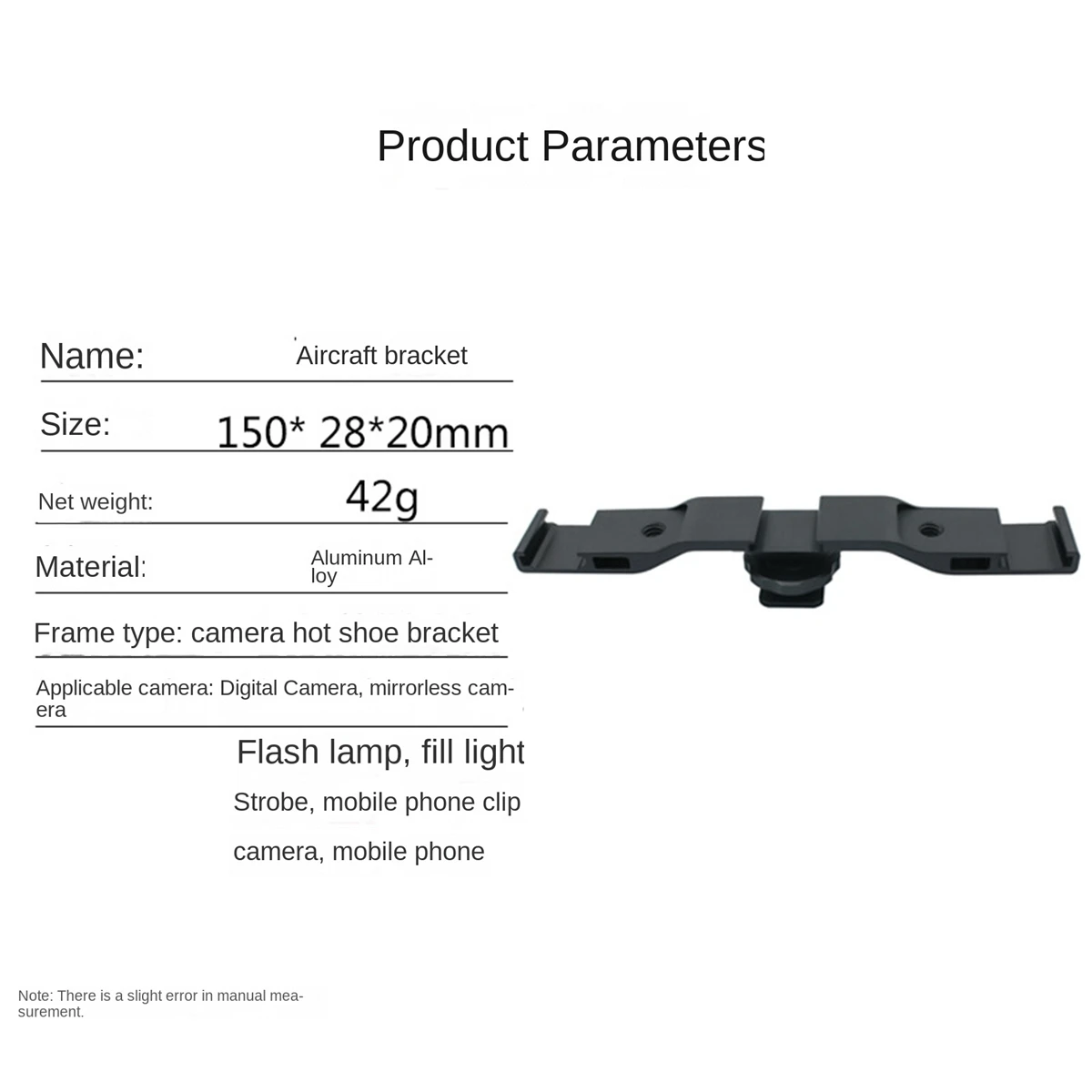 Product Parameters

Name: Aircraft bracket

Size: 150* 28*20mm

Net weight: 42g

Material: Aluminum Alloy

Frame type: camera hot shoe bracket

Applicable camera: Digital Camera, mirrorless camera

Flash lamp, fill light

Strobe, mobile phone clip

camera, mobile phone

Note: There is a slight error in manual measurement.